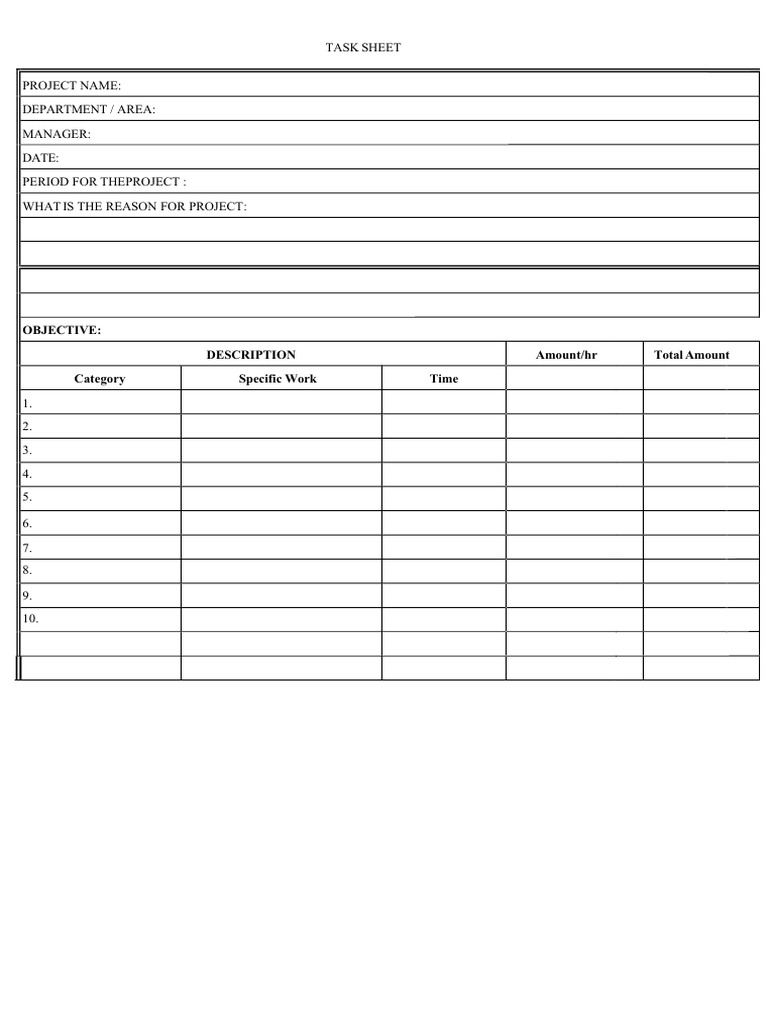 TASK SHEET

PROJECT NAME:

DEPARTMENT / AREA:

MANAGER:

DATE:

PERIOD FOR THEPROJECT :

WHAT IS THE REASON FOR PROJECT:

OBJECTIVE:

| DESCRIPTION | | | Amount/hr | Total Amount |
|---|---|---|---|---|
| Category | Specific Work | Time | | |
| 1. | | | | |
| 2. | | | | |
| 3. | | | | |
| 4. | | | | |
| 5. | | | | |
| 6. | | | | |
| 7. | | | | |
| 8. | | | | |
| 9. | | | | |
| 10. | | | | |
| | | | | |
| | | | | |